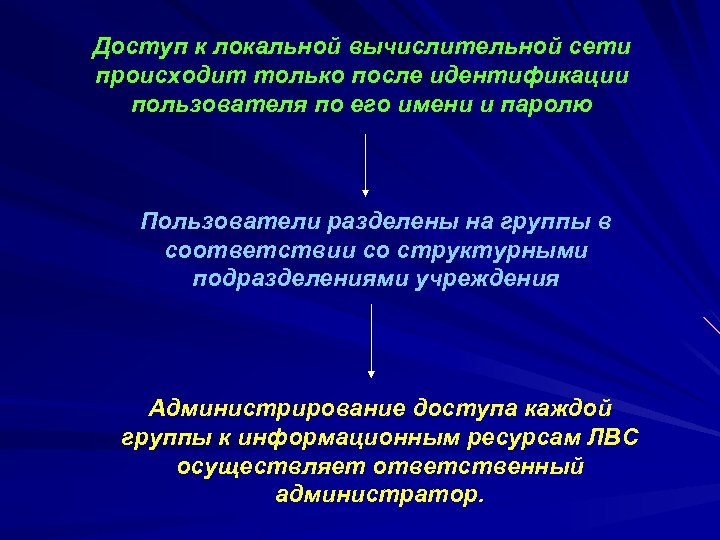 Доступ к локальной вычислительной сети происходит только после идентификации пользователя по его имени и паролю

Пользователи разделены на группы в соответствии со структурными подразделениями учреждения

Администрирование доступа каждой группы к информационным ресурсам ЛВС осуществляет ответственный администратор.